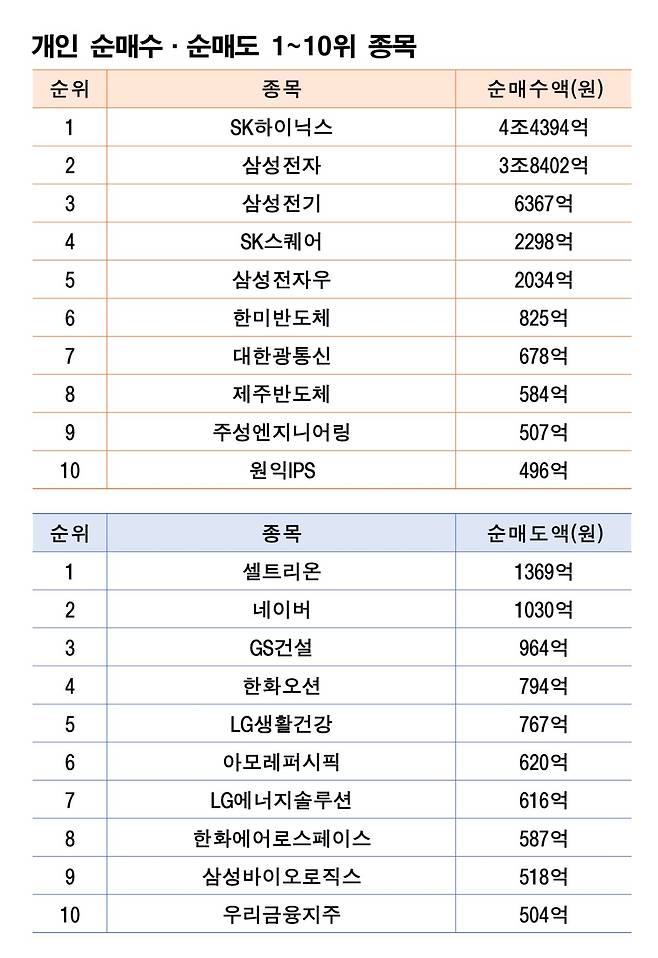 개인 순매수 · 순매도 1~10위 종목

| 순위 | 종목 | 순매수액(원) |
|---|---|---|
| 1 | SK하이닉스 | 4조4394억 |
| 2 | 삼성전자 | 3조8402억 |
| 3 | 삼성전기 | 6367억 |
| 4 | SK스퀘어 | 2298억 |
| 5 | 삼성전자우 | 2034억 |
| 6 | 한미반도체 | 825억 |
| 7 | 대한광통신 | 678억 |
| 8 | 제주반도체 | 584억 |
| 9 | 주성엔지니어링 | 507억 |
| 10 | 원익IPS | 496억 |

| 순위 | 종목 | 순매도액(원) |
|---|---|---|
| 1 | 셀트리온 | 1369억 |
| 2 | 네이버 | 1030억 |
| 3 | GS건설 | 964억 |
| 4 | 한화오션 | 794억 |
| 5 | LG생활건강 | 767억 |
| 6 | 아모레퍼시픽 | 620억 |
| 7 | LG에너지솔루션 | 616억 |
| 8 | 한화에어로스페이스 | 587억 |
| 9 | 삼성바이오로직스 | 518억 |
| 10 | 우리금융지주 | 504억 |